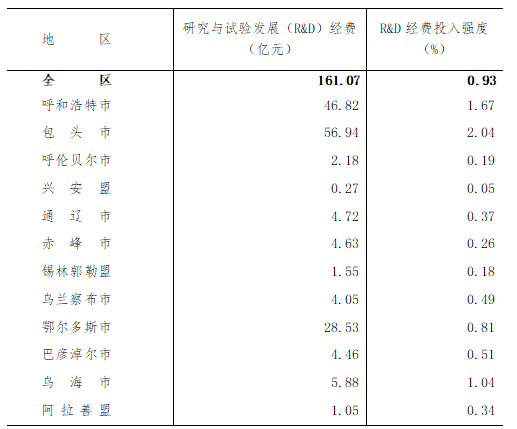 | 地区 | 研究与试验发展（R&D）经费（亿元） | R&D经费投入强度（%） |
|---|---|---|
| 全区 | 161.07 | 0.93 |
| 呼和浩特市 | 46.82 | 1.67 |
| 包头市 | 56.94 | 2.04 |
| 呼伦贝尔市 | 2.18 | 0.19 |
| 兴安盟 | 0.27 | 0.05 |
| 通辽市 | 4.72 | 0.37 |
| 赤峰市 | 4.63 | 0.26 |
| 锡林郭勒盟 | 1.55 | 0.18 |
| 乌兰察布市 | 4.05 | 0.49 |
| 鄂尔多斯市 | 28.53 | 0.81 |
| 巴彦淖尔市 | 4.46 | 0.51 |
| 乌海市 | 5.88 | 1.04 |
| 阿拉善盟 | 1.05 | 0.34 |